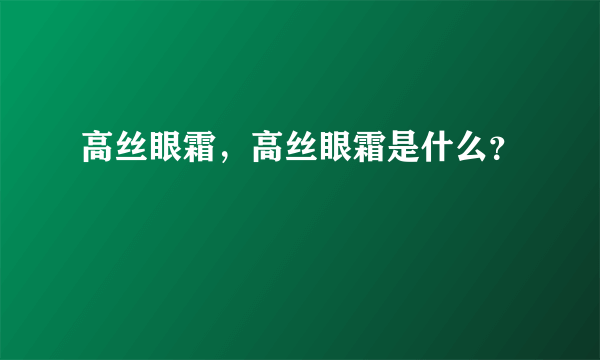 高丝眼霜，高丝眼霜是什么?